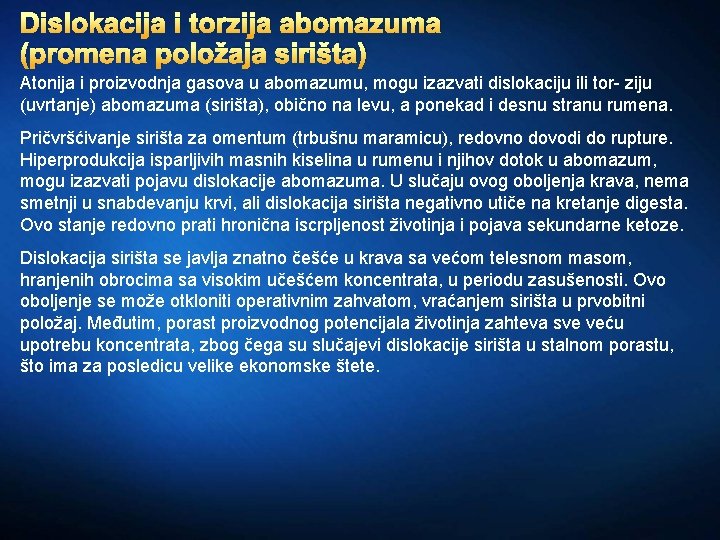 Dislokacija i torzija abomazuma (promena položaja sirišta)

Atonija i proizvodnja gasova u abomazumu, mogu izazvati dislokaciju ili tor- ziju (uvrtanje) abomazuma (sirišta), obično na levu, a ponekad i desnu stranu rumena.

Pričvršćivanje sirišta za omentum (trbušnu maramicu), redovno dovodi do rupture. Hiperprodukcija isparljivih masnih kiselina u rumenu i njihov dotok u abomazum, mogu izazvati pojavu dislokacije abomazuma. U slučaju ovog oboljenja krava, nema smetnji u snabdevanju krvi, ali dislokacija sirišta negativno utiče na kretanje digesta. Ovo stanje redovno prati hronična iscrpljenost životinja i pojava sekundarne ketoze.

Dislokacija sirišta se javlja znatno češće u krava sa većom telesnom masom, hranjenih obrocima sa visokim učešćem koncentrata, u periodu zasušenosti. Ovo oboljenje se može otkloniti operativnim zahvatom, vraćanjem sirišta u prvobitni položaj. Međutim, porast proizvodnog potencijala životinja zahteva sve veću upotrebu koncentrata, zbog čega su slučajevi dislokacije sirišta u stalnom porastu, što ima za posledicu velike ekonomske štete.